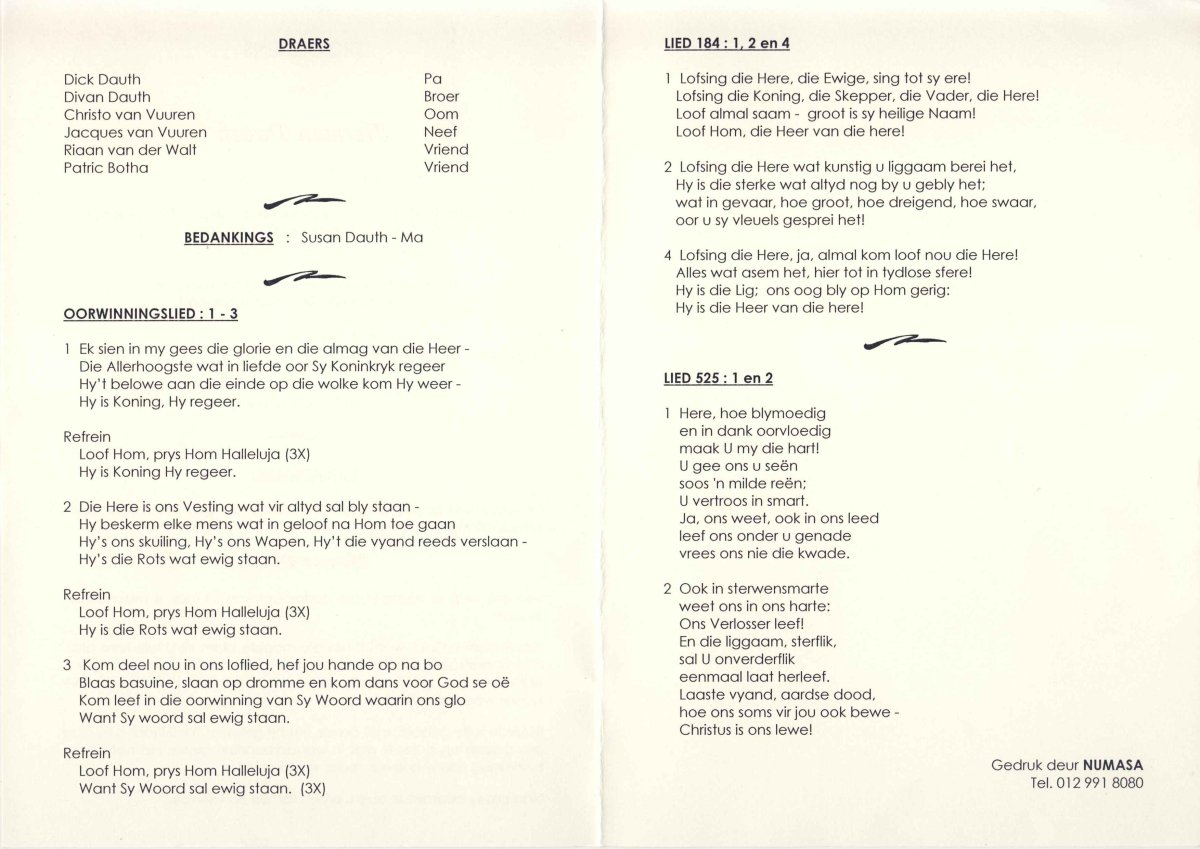 DRAERS

| | |
|---|---|
| Dick Dauth | Pa |
| Divan Dauth | Broer |
| Christo van Vuuren | Oom |
| Jacques van Vuuren | Neef |
| Riaan van der Walt | Vriend |
| Patric Botha | Vriend |

BEDANKINGS : Susan Dauth - Ma

OORWINNINGSLIED : 1 - 3

1 Ek sien in my gees die glorie en die almag van die Heer - Die Allerhoogste wat in liefde oor Sy Koninkryk regeer Hy't belowe aan die einde op die wolke kom Hy weer - Hy is Koning, Hy regeer.

Refrein
Loof Hom, prys Hom Halleluja (3X)
Hy is Koning Hy regeer.

2 Die Here is ons Vesting wat vir altyd sal bly staan - Hy beskerm elke mens wat in geloof na Hom toe gaan Hy's ons skuiling, Hy's ons Wapen, Hy't die vyand reeds verslaan - Hy's die Rots wat ewig staan.

Refrein
Loof Hom, prys Hom Halleluja (3X)
Hy is die Rots wat ewig staan.

3 Kom deel nou in ons loflied, hef jou hande op na bo Blaas basuine, slaan op dromme en kom dans voor God se oë Kom leef in die oorwinning van Sy Woord waarin ons glo Want Sy woord sal ewig staan.

Refrein
Loof Hom, prys Hom Halleluja (3X)
Want Sy Woord sal ewig staan. (3X)

LIED 184 : 1, 2 en 4

1 Lofsing die Here, die Ewige, sing tot sy ere! Lofsing die Koning, die Skepper, die Vader, die Here! Loof almal saam - groot is sy heilige Naam! Loof Hom, die Heer van die here!

2 Lofsing die Here wat kunstig u liggaam berei het, Hy is die sterke wat altyd nog by u gebly het; wat in gevaar, hoe groot, hoe dreigend, hoe swaar, oor u sy vleuels gesprei het!

4 Lofsing die Here, ja, almal kom loof nou die Here! Alles wat asem het, hier tot in tydlose sfere! Hy is die Lig; ons oog bly op Hom gerig: Hy is die Heer van die here!

LIED 525 : 1 en 2

1 Here, hoe blymoedig en in dank oorvloedig maak U my die hart! U gee ons u seën soos 'n milde reën; U vertroos in smart. Ja, ons weet, ook in ons leed leef ons onder u genade vrees ons nie die kwade.

2 Ook in sterwensmarte weet ons in ons harte: Ons Verlosser leef! En die liggaam, sterflik, sal U onverderflik eenmaal laat herleef. Laaste vyand, aardse dood, hoe ons soms vir jou ook bewe - Christus is ons lewe!

Gedruk deur NUMASA
Tel. 012 991 8080